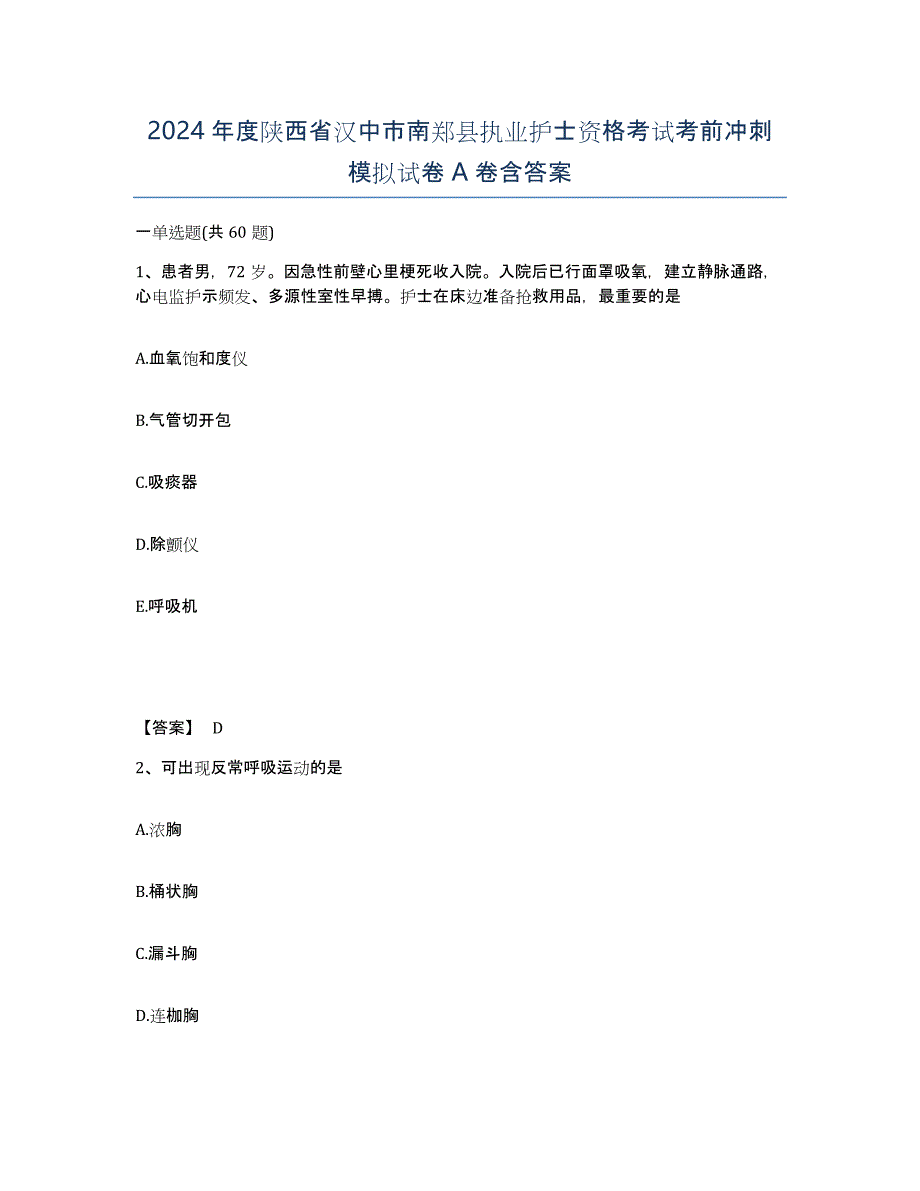 2024年度陕西省汉中市南郑县执业护士资格考试考前冲刺模拟试卷A卷含答案

一单选题(共60题)

1、患者男，72岁。因急性前壁心里梗死收入院。入院后已行面罩吸氧，建立静脉通路，心电监护示频发、多源性室性早搏。护士在床边准备抢救用品，最重要的是

A.血氧饱和度仪

B.气管切开包

C.吸痰器

D.除颤仪

E.呼吸机

【答案】 D

2、可出现反常呼吸运动的是

A.浓胸

B.桶状胸

C.漏斗胸

D.连枷胸